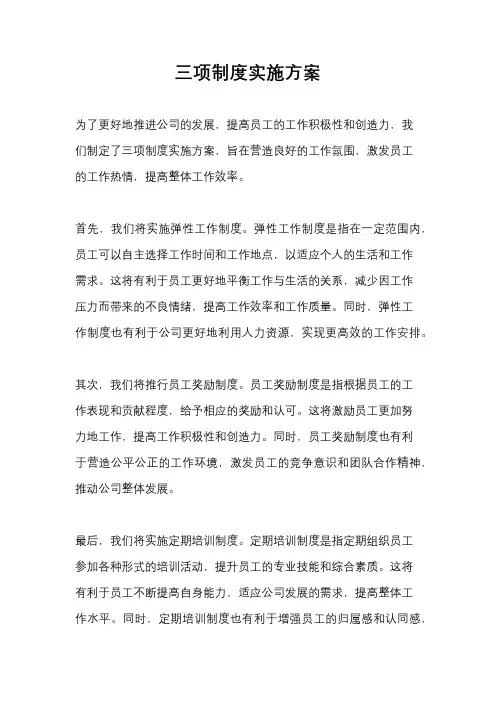 三项制度实施方案

为了更好地推进公司的发展，提高员工的工作积极性和创造力，我们制定了三项制度实施方案，旨在营造良好的工作氛围，激发员工的工作热情，提高整体工作效率。

首先，我们将实施弹性工作制度。弹性工作制度是指在一定范围内，员工可以自主选择工作时间和工作地点，以适应个人的生活和工作需求。这将有利于员工更好地平衡工作与生活的关系，减少因工作压力而带来的不良情绪，提高工作效率和工作质量。同时，弹性工作制度也有利于公司更好地利用人力资源，实现更高效的工作安排。

其次，我们将推行员工奖励制度。员工奖励制度是指根据员工的工作表现和贡献程度，给予相应的奖励和认可。这将激励员工更加努力地工作，提高工作积极性和创造力。同时，员工奖励制度也有利于营造公平公正的工作环境，激发员工的竞争意识和团队合作精神，推动公司整体发展。

最后，我们将实施定期培训制度。定期培训制度是指定期组织员工参加各种形式的培训活动，提升员工的专业技能和综合素质。这将有利于员工不断提高自身能力，适应公司发展的需求，提高整体工作水平。同时，定期培训制度也有利于增强员工的归属感和认同感，